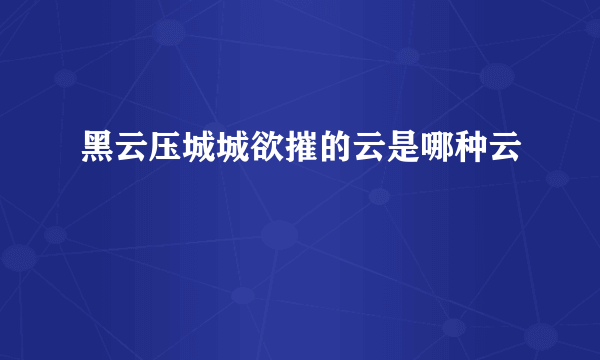 黑云压城城欲摧的云是哪种云